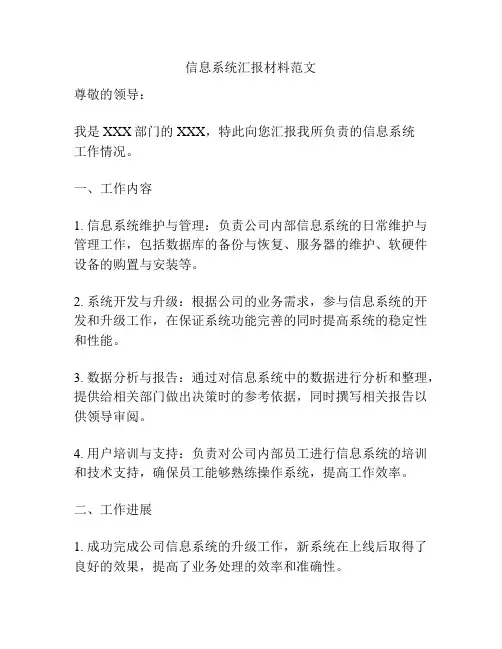 信息系统汇报材料范文

尊敬的领导：

我是 XXX 部门的 XXX，特此向您汇报我所负责的信息系统工作情况。

一、工作内容

1. 信息系统维护与管理：负责公司内部信息系统的日常维护与管理工作，包括数据库的备份与恢复、服务器的维护、软硬件设备的购置与安装等。

2. 系统开发与升级：根据公司的业务需求，参与信息系统的开发和升级工作，在保证系统功能完善的同时提高系统的稳定性和性能。

3. 数据分析与报告：通过对信息系统中的数据进行分析和整理，提供给相关部门做出决策时的参考依据，同时撰写相关报告以供领导审阅。

4. 用户培训与支持：负责对公司内部员工进行信息系统的培训和技术支持，确保员工能够熟练操作系统，提高工作效率。

二、工作进展

1. 成功完成公司信息系统的升级工作，新系统在上线后取得了良好的效果，提高了业务处理的效率和准确性。